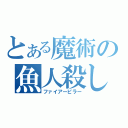 とある魔術の
魚人殺し
ファイアーピラー